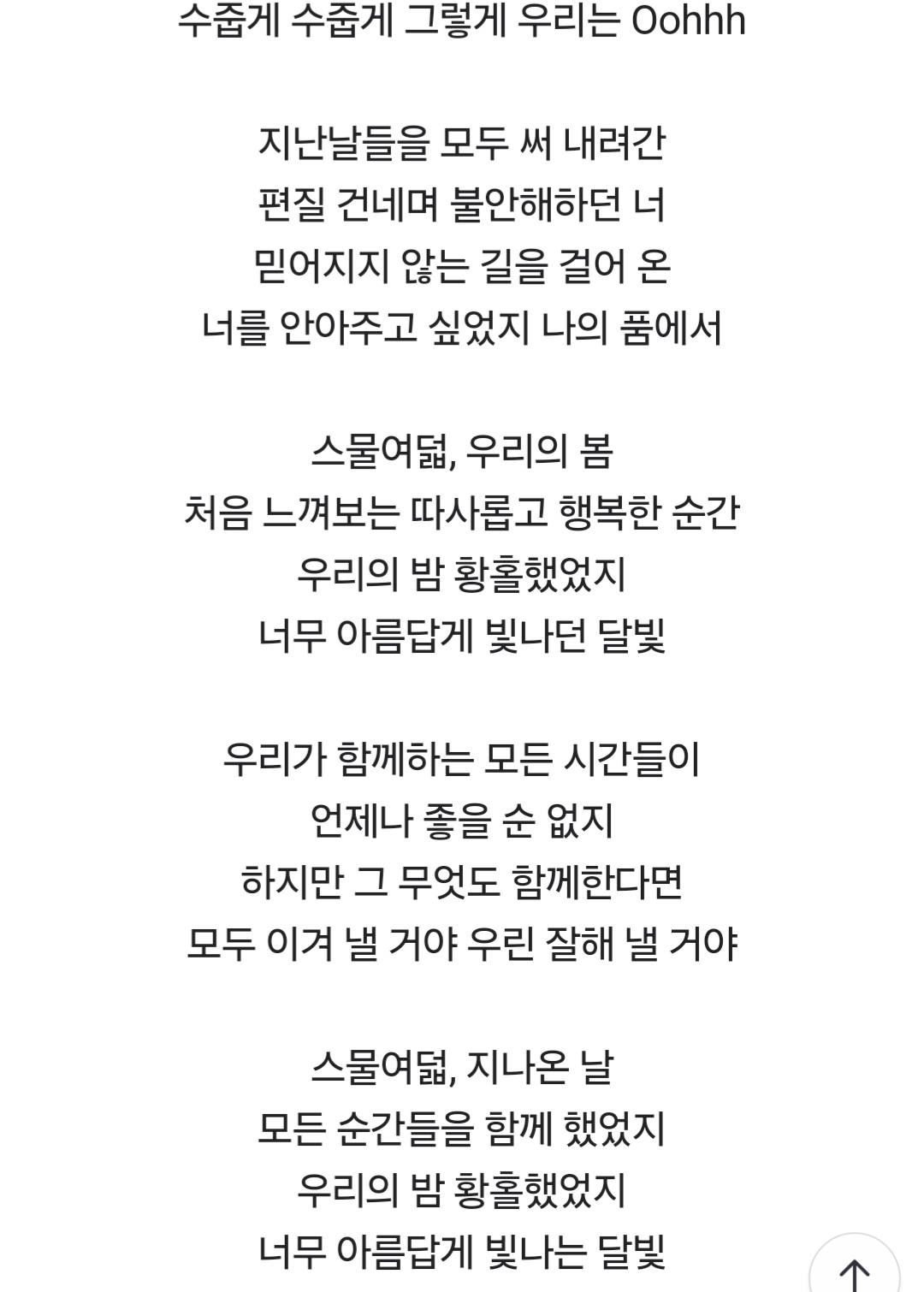 수줍게 수줍게 그렇게 우리는 Oohhh

지난날들을 모두 써 내려간
편질 건네며 불안해하던 너
믿어지지 않는 길을 걸어 온
너를 안아주고 싶었지 나의 품에서

스물여덟, 우리의 봄
처음 느껴보는 따사롭고 행복한 순간
우리의 밤 황홀했었지
너무 아름답게 빛나던 달빛

우리가 함께하는 모든 시간들이
언제나 좋을 순 없지
하지만 그 무엇도 함께한다면
모두 이겨 낼 거야 우린 잘해 낼 거야

스물여덟, 지나온 날
모든 순간들을 함께 했었지
우리의 밤 황홀했었지
너무 아름답게 빛나는 달빛